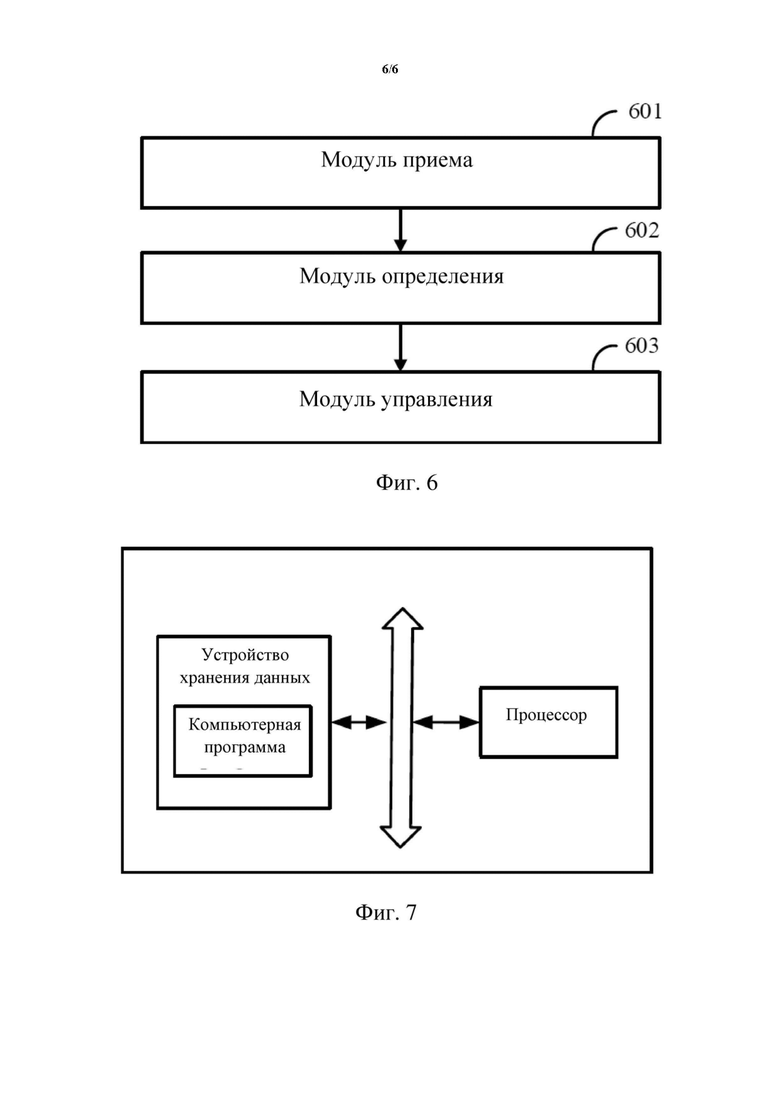 6/6

601

Модуль приема

602

Модуль определения

603

Модуль управления

Фиг. 6

Устройство хранения данных

Компьютерная программа

Процессор

Фиг. 7